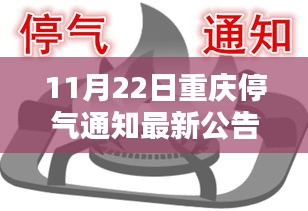 停气 通知

11月22日重庆停气通知最新公告